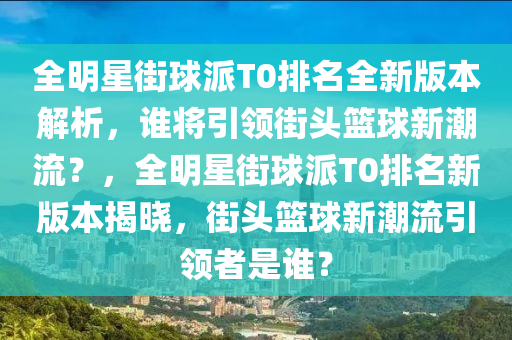 全明星街球派T0排名全新版本解析，谁将引领街头篮球新潮流？，全明星街球派T0排名新版本揭晓，街头篮球新潮流引领者是谁？